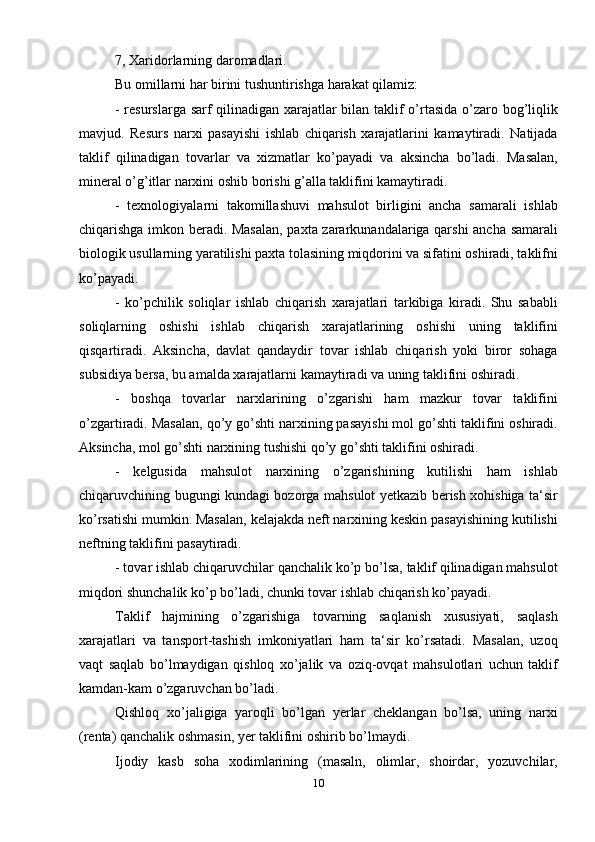 7, Xaridorlarning daromadlari.

Bu omillarni har birini tushuntirishga harakat qilamiz:

- resurslarga sarf qilinadigan xarajatlar bilan taklif o’rtasida o’zaro bog’liqlik mavjud. Resurs narxi pasayishi ishlab chiqarish xarajatlarini kamaytiradi. Natijada taklif qilinadigan tovarlar va xizmatlar ko’payadi va aksincha bo’ladi. Masalan, mineral o’g’itlar narxini oshib borishi g’alla taklifini kamaytiradi.

- texnologiyalarni takomillashuvi mahsulot birligini ancha samarali ishlab chiqarishga imkon beradi. Masalan, paxta zararkunandalariga qarshi ancha samarali biologik usullarning yaratilishi paxta tolasining miqdorini va sifatini oshiradi, taklifni ko’payadi.

- ko’pchilik soliqlar ishlab chiqarish xarajatlari tarkibiga kiradi. Shu sababli soliqlarning oshishi ishlab chiqarish xarajatlarining oshishi uning taklifini qisqartiradi. Aksincha, davlat qandaydir tovar ishlab chiqarish yoki biror sohaga subsidiya bersa, bu amalda xarajatlarni kamaytiradi va uning taklifini oshiradi.

- boshqa tovarlar narxlarining o’zgarishi ham mazkur tovar taklifini o’zgartiradi. Masalan, qo’y go’shti narxining pasayishi mol go’shti taklifini oshiradi. Aksincha, mol go’shti narxining tushishi qo’y go’shti taklifini oshiradi.

- kelgusida mahsulot narxining o’zgarishining kutilishi ham ishlab chiqaruvchining bugungi kundagi bozorga mahsulot yetkazib berish xohishiga ta‘sir ko’rsatishi mumkin. Masalan, kelajakda neft narxining keskin pasayishining kutilishi neftning taklifini pasaytiradi.

- tovar ishlab chiqaruvchilar qanchalik ko’p bo’lsa, taklif qilinadigan mahsulot miqdori shunchalik ko’p bo’ladi, chunki tovar ishlab chiqarish ko’payadi.

Taklif hajmining o’zgarishiga tovarning saqlanish xususiyati, saqlash xarajatlari va tansport-tashish imkoniyatlari ham ta‘sir ko’rsatadi. Masalan, uzoq vaqt saqlab bo’lmaydigan qishloq xo’jalik va oziq-ovqat mahsulotlari uchun taklif kamdan-kam o’zgaruvchan bo’ladi.

Qishloq xo’jaligiga yaroqli bo’lgan yerlar cheklangan bo’lsa, uning narxi (renta) qanchalik oshmasin, yer taklifini oshirib bo’lmaydi.

Ijodiy kasb soha xodimlarining (masaln, olimlar, shoirdar, yozuvchilar,

10